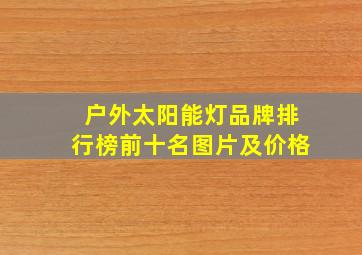 户外太阳能灯品牌排行榜前十名图片及价格